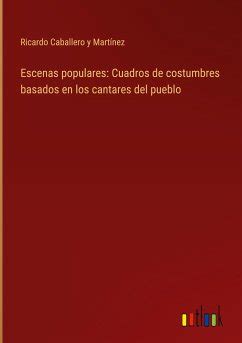 Ricardo Caballero y Martínez

Escenas populares: Cuadros de costumbres basados en los cantares del pueblo

outlook